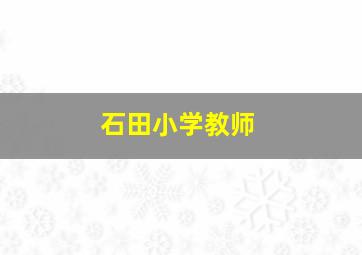 石田小学教师